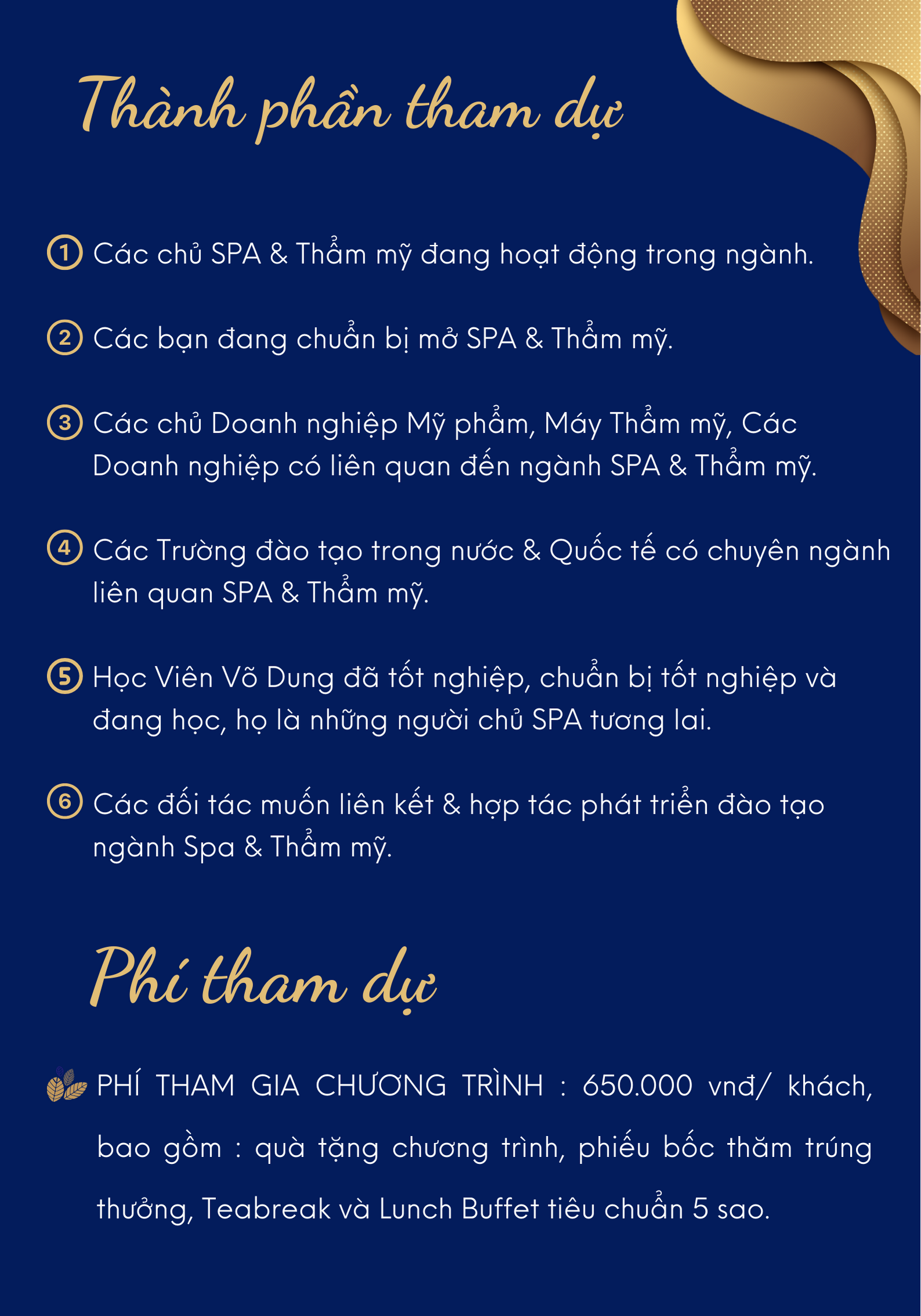 Thành phần tham dự

1 Các chủ SPA & Thẩm mỹ đang hoạt động trong ngành.

2 Các bạn đang chuẩn bị mở SPA & Thẩm mỹ.

3 Các chủ Doanh nghiệp Mỹ phẩm, Máy Thẩm mỹ, Các Doanh nghiệp có liên quan đến ngành SPA & Thẩm mỹ.

4 Các Trường đào tạo trong nước & Quốc tế có chuyên ngành liên quan SPA & Thẩm mỹ.

5 Học Viên Võ Dung đã tốt nghiệp, chuẩn bị tốt nghiệp và đang học, họ là những người chủ SPA tương lai.

6 Các đối tác muốn liên kết & hợp tác phát triển đào tạo ngành Spa & Thẩm mỹ.

Phí tham dự

PHÍ THAM GIA CHƯƠNG TRÌNH : 650.000 vnđ/ khách, bao gồm : quà tặng chương trình, phiếu bốc thăm trúng thưởng, Teabreak và Lunch Buffet tiêu chuẩn 5 sao.